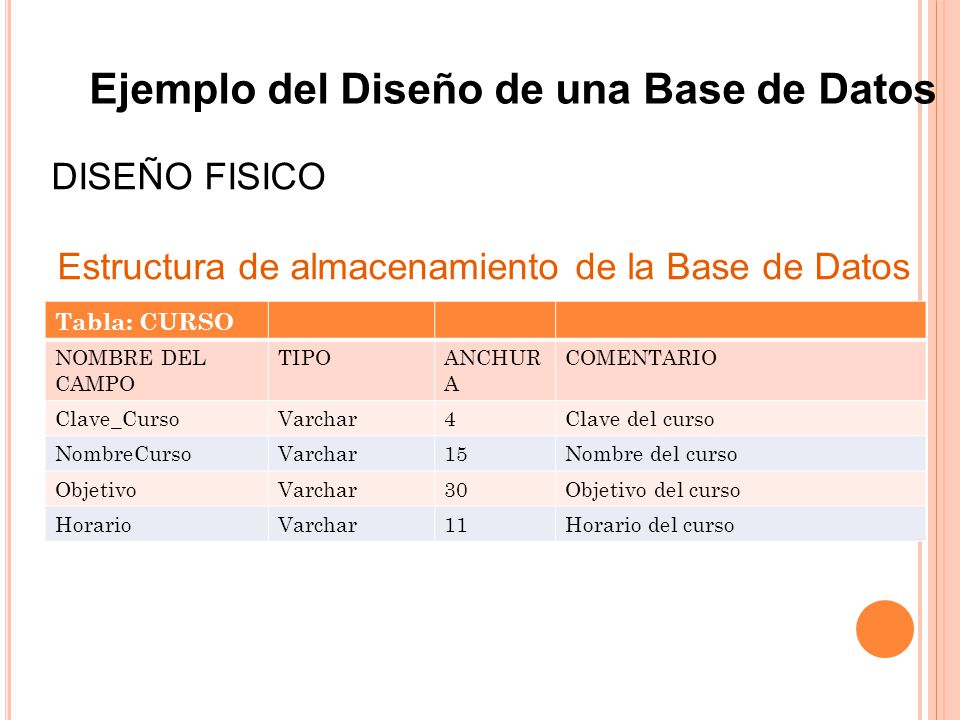 Ejemplo del Diseño de una Base de Datos

DISEÑO FISICO

Estructura de almacenamiento de la Base de Datos

| Tabla: CURSO | | | |
|---|---|---|---|
| NOMBRE DEL CAMPO | TIPO | ANCHURA | COMENTARIO |
| Clave_Curso | Varchar | 4 | Clave del curso |
| NombreCurso | Varchar | 15 | Nombre del curso |
| Objetivo | Varchar | 30 | Objetivo del curso |
| Horario | Varchar | 11 | Horario del curso |